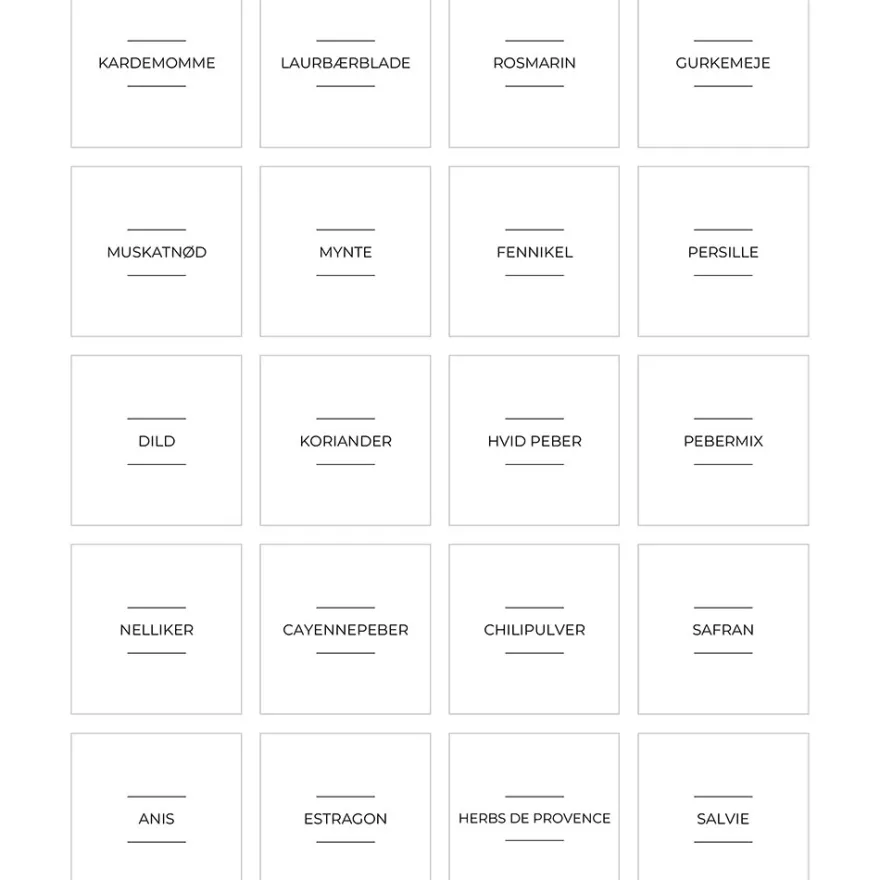 KARDEMOMME

LAURBÆRBLADE

ROSMARIN

GURKEMEJE

MUSKATNØD

MYNTE

FENNIKEL

PERSILLE

DILD

KORIANDER

HVID PEBER

PEBERMIX

NELLIKER

CAYENNEPEBER

CHILIPULVER

SAFRAN

ANIS

ESTRAGON

HERBS DE PROVENCE

SALVIE